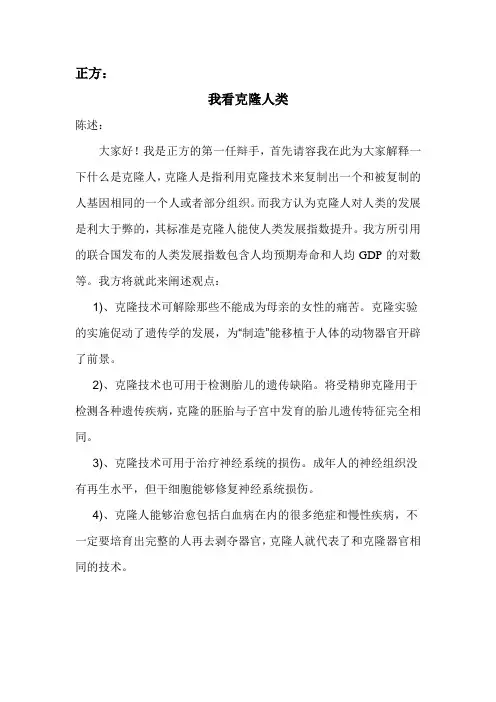 正方：

我看克隆人类

陈述：

大家好！我是正方的第一任辩手，首先请容我在此为大家解释一下什么是克隆人，克隆人是指利用克隆技术来复制出一个和被复制的人基因相同的一个人或者部分组织。而我方认为克隆人对人类的发展是利大于弊的，其标准是克隆人能使人类发展指数提升。我方所引用的联合国发布的人类发展指数包含人均预期寿命和人均 GDP 的对数等。我方将就此来阐述观点：

1)、克隆技术可解除那些不能成为母亲的女性的痛苦。克隆实验的实施促动了遗传学的发展，为"制造"能移植于人体的动物器官开辟了前景。

2)、克隆技术也可用于检测胎儿的遗传缺陷。将受精卵克隆用于检测各种遗传疾病，克隆的胚胎与子宫中发育的胎儿遗传特征完全相同。

3)、克隆技术可用于治疗神经系统的损伤。成年人的神经组织没有再生水平，但干细胞能够修复神经系统损伤。

4)、克隆人能够治愈包括白血病在内的很多绝症和慢性疾病，不一定要培育出完整的人再去剥夺器官，克隆人就代表了和克隆器官相同的技术。